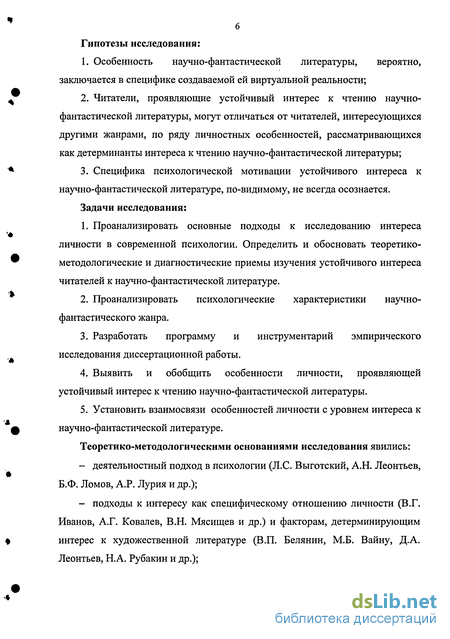 6

Гипотезы исследования:

1. Особенность научно-фантастической литературы, вероятно, заключается в специфике создаваемой ей виртуальной реальности;

2. Читатели, проявляющие устойчивый интерес к чтению научно-фантастической литературы, могут отличаться от читателей, интересующихся другими жанрами, по ряду личностных особенностей, рассматривающихся как детерминанты интереса к чтению научно-фантастической литературы;

3. Специфика психологической мотивации устойчивого интереса к научно-фантастической литературе, по-видимому, не всегда осознается.

Задачи исследования:

1. Проанализировать основные подходы к исследованию интереса личности в современной психологии. Определить и обосновать теоретико-методологические и диагностические приемы изучения устойчивого интереса читателей к научно-фантастической литературе.

2. Проанализировать психологические характеристики научно-фантастического жанра.

3. Разработать программу и инструментарий эмпирического исследования диссертационной работы.

4. Выявить и обобщить особенности личности, проявляющей устойчивый интерес к чтению научно-фантастической литературы.

5. Установить взаимосвязи особенностей личности с уровнем интереса к научно-фантастической литературе.

Теоретико-методологическими основаниями исследования явились:

– деятельностный подход в психологии (Л.С. Выготский, А.Н. Леонтьев, Б.Ф. Ломов, А.Р. Лурия и др.);

– подходы к интересу как специфическому отношению личности (В.Г. Иванов, А.Г. Ковалев, В.Н. Мясищев и др.) и факторам, детерминирующим интерес к художественной литературе (В.П. Белянин, М.Б. Вайну, Д.А. Леонтьев, Н.А. Рубакин и др.);

dsLib.net
библиотека диссертаций